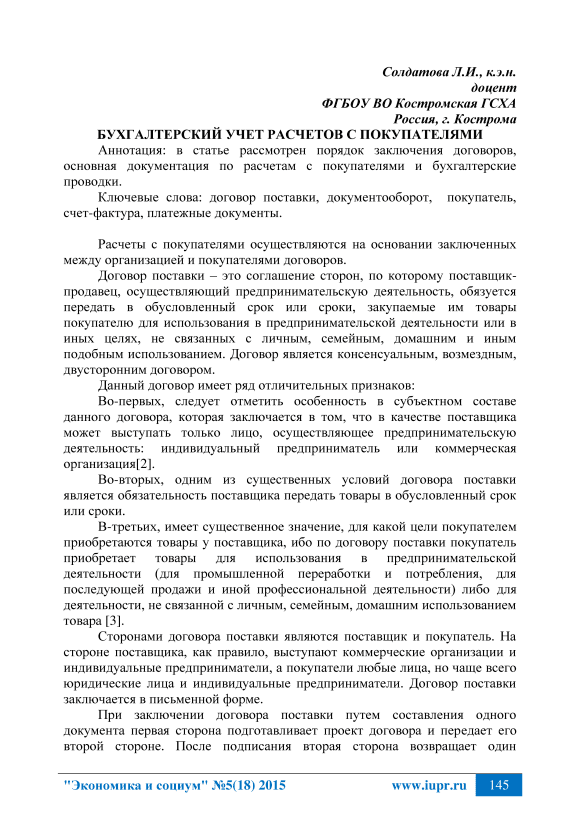 Солдатова Л.И., к.э.н.
доцент
ФГБОУ ВО Костромская ГСХА
Россия, г. Кострома

БУХГАЛТЕРСКИЙ УЧЕТ РАСЧЕТОВ С ПОКУПАТЕЛЯМИ

Аннотация: в статье рассмотрен порядок заключения договоров, основная документация по расчетам с покупателями и бухгалтерские проводки.

Ключевые слова: договор поставки, документооборот, покупатель, счет-фактура, платежные документы.

Расчеты с покупателями осуществляются на основании заключенных между организацией и покупателями договоров.

Договор поставки – это соглашение сторон, по которому поставщик-продавец, осуществляющий предпринимательскую деятельность, обязуется передать в обусловленный срок или сроки, закупаемые им товары покупателю для использования в предпринимательской деятельности или в иных целях, не связанных с личным, семейным, домашним и иным подобным использованием. Договор является консенсуальным, возмездным, двусторонним договором.

Данный договор имеет ряд отличительных признаков:

Во-первых, следует отметить особенность в субъектном составе данного договора, которая заключается в том, что в качестве поставщика может выступать только лицо, осуществляющее предпринимательскую деятельность: индивидуальный предприниматель или коммерческая организация[2].

Во-вторых, одним из существенных условий договора поставки является обязательность поставщика передать товары в обусловленный срок или сроки.

В-третьих, имеет существенное значение, для какой цели покупателем приобретаются товары у поставщика, ибо по договору поставки покупатель приобретает товары для использования в предпринимательской деятельности (для промышленной переработки и потребления, для последующей продажи и иной профессиональной деятельности) либо для деятельности, не связанной с личным, семейным, домашним использованием товара [3].

Сторонами договора поставки являются поставщик и покупатель. На стороне поставщика, как правило, выступают коммерческие организации и индивидуальные предприниматели, а покупатели любые лица, но чаще всего юридические лица и индивидуальные предприниматели. Договор поставки заключается в письменной форме.

При заключении договора поставки путем составления одного документа первая сторона подготавливает проект договора и передает его второй стороне. После подписания вторая сторона возвращает один

"Экономика и социум" №5(18) 2015 www.iupr.ru 145